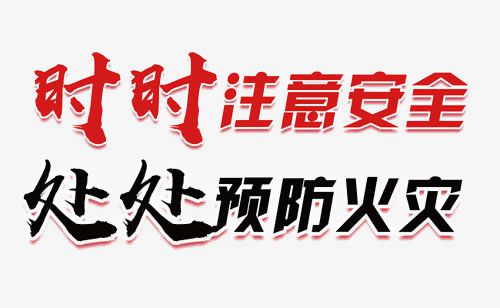 时时注意安全
处处预防火灾